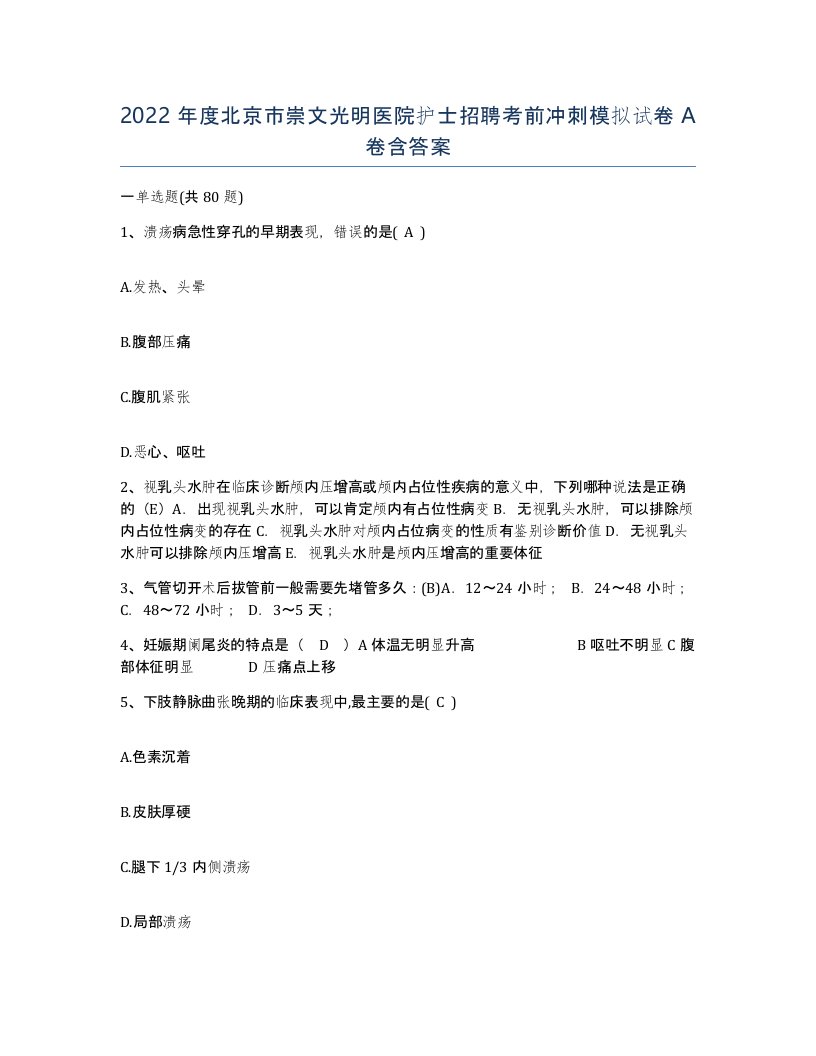 2022 年度北京市崇文光明医院护士招聘考前冲刺模拟试卷 A 卷含答案

一单选题(共 80 题)

1、溃疡病急性穿孔的早期表现，错误的是( A )

A.发热、头晕

B.腹部压痛

C.腹肌紧张

D.恶心、呕吐

2、视乳头水肿在临床诊断颅内压增高或颅内占位性疾病的意义中，下列哪种说法是正确的（E）A. 出现视乳头水肿，可以肯定颅内有占位性病变 B. 无视乳头水肿，可以排除颅内占位性病变的存在 C. 视乳头水肿对颅内占位病变的性质有鉴别诊断价值 D. 无视乳头水肿可以排除颅内压增高 E. 视乳头水肿是颅内压增高的重要体征

3、气管切开术后拔管前一般需要先堵管多久：(B)A. 12～24 小时； B. 24～48 小时； C. 48～72 小时； D. 3～5 天；

4、妊娠期阑尾炎的特点是（ D ）A 体温无明显升高 B 呕吐不明显 C 腹部体征明显 D 压痛点上移

5、下肢静脉曲张晚期的临床表现中,最主要的是( C )

A.色素沉着

B.皮肤厚硬

C.腿下 1/3 内侧溃疡

D.局部溃疡